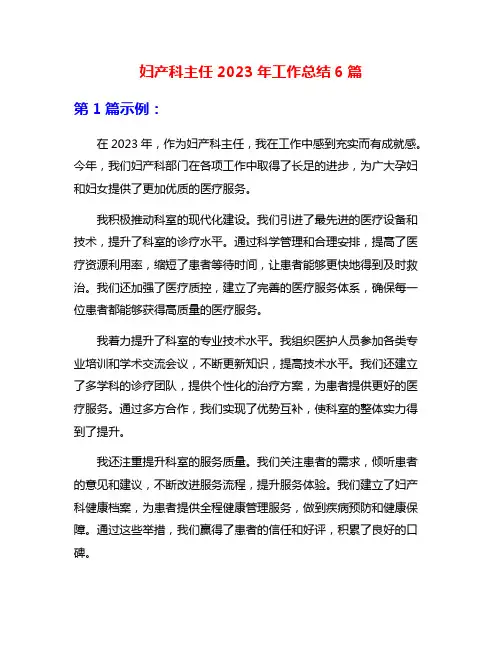 妇产科主任 2023 年工作总结 6 篇

第 1 篇示例：

在 2023 年，作为妇产科主任，我在工作中感到充实而有成就感。今年，我们妇产科部门在各项工作中取得了长足的进步，为广大孕妇和妇女提供了更加优质的医疗服务。

我积极推动科室的现代化建设。我们引进了最先进的医疗设备和技术，提升了科室的诊疗水平。通过科学管理和合理安排，提高了医疗资源利用率，缩短了患者等待时间，让患者能够更快地得到及时救治。我们还加强了医疗质控，建立了完善的医疗服务体系，确保每一位患者都能够获得高质量的医疗服务。

我着力提升了科室的专业技术水平。我组织医护人员参加各类专业培训和学术交流会议，不断更新知识，提高技术水平。我们还建立了多学科的诊疗团队，提供个性化的治疗方案，为患者提供更好的医疗服务。通过多方合作，我们实现了优势互补，使科室的整体实力得到了提升。

我还注重提升科室的服务质量。我们关注患者的需求，倾听患者的意见和建议，不断改进服务流程，提升服务体验。我们建立了妇产科健康档案，为患者提供全程健康管理服务，做到疾病预防和健康保障。通过这些举措，我们赢得了患者的信任和好评，积累了良好的口碑。